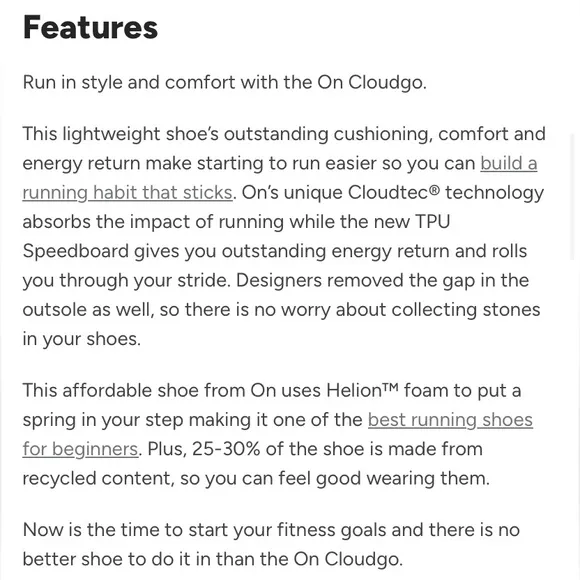 Features

Run in style and comfort with the On Cloudgo.

This lightweight shoe's outstanding cushioning, comfort and energy return make starting to run easier so you can build a running habit that sticks. On's unique Cloudtec® technology absorbs the impact of running while the new TPU Speedboard gives you outstanding energy return and rolls you through your stride. Designers removed the gap in the outsole as well, so there is no worry about collecting stones in your shoes.

This affordable shoe from On uses Helion™ foam to put a spring in your step making it one of the best running shoes for beginners. Plus, 25-30% of the shoe is made from recycled content, so you can feel good wearing them.

Now is the time to start your fitness goals and there is no better shoe to do it in than the On Cloudgo.